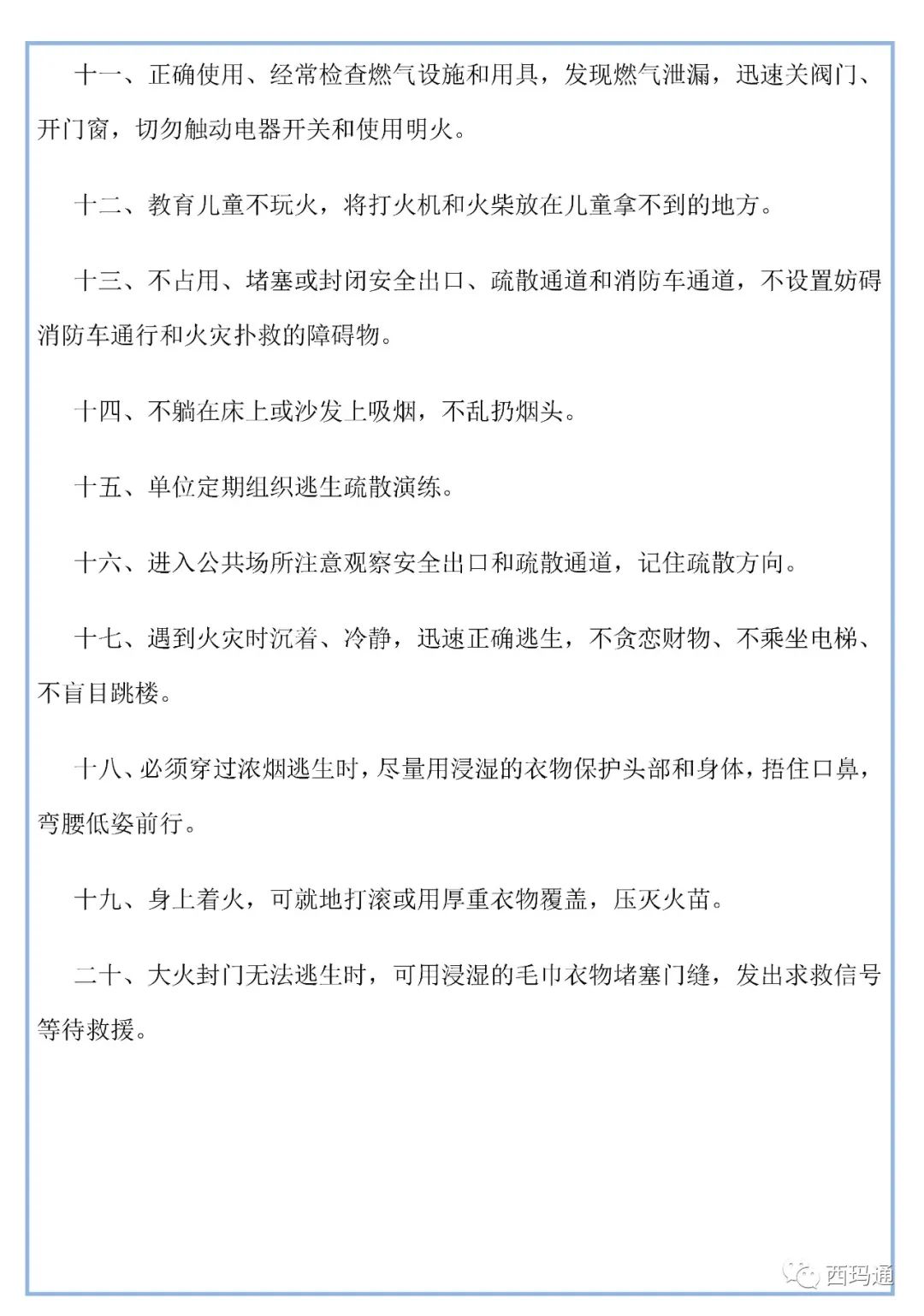 十一、正确使用、经常检查燃气设施和用具，发现燃气泄漏，迅速关阀门、开门窗，切勿触动电器开关和使用明火。

十二、教育儿童不玩火，将打火机和火柴放在儿童拿不到的地方。

十三、不占用、堵塞或封闭安全出口、疏散通道和消防车通道，不设置妨碍消防车通行和火灾扑救的障碍物。

十四、不躺在床上或沙发上吸烟，不乱扔烟头。

十五、单位定期组织逃生疏散演练。

十六、进入公共场所注意观察安全出口和疏散通道，记住疏散方向。

十七、遇到火灾时沉着、冷静，迅速正确逃生，不贪恋财物、不乘坐电梯、不盲目跳楼。

十八、必须穿过浓烟逃生时，尽量用浸湿的衣物保护头部和身体，捂住口鼻，弯腰低姿前行。

十九、身上着火，可就地打滚或用厚重衣物覆盖，压灭火苗。

二十、大火封门无法逃生时，可用浸湿的毛巾衣物堵塞门缝，发出求救信号等待救援。

西玛通